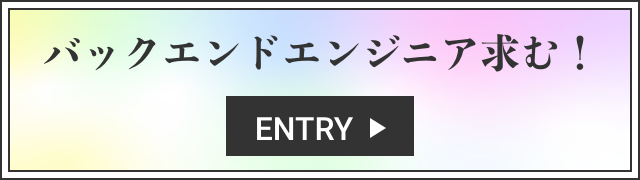 バックエンドエンジニア求む！

ENTRY ▶